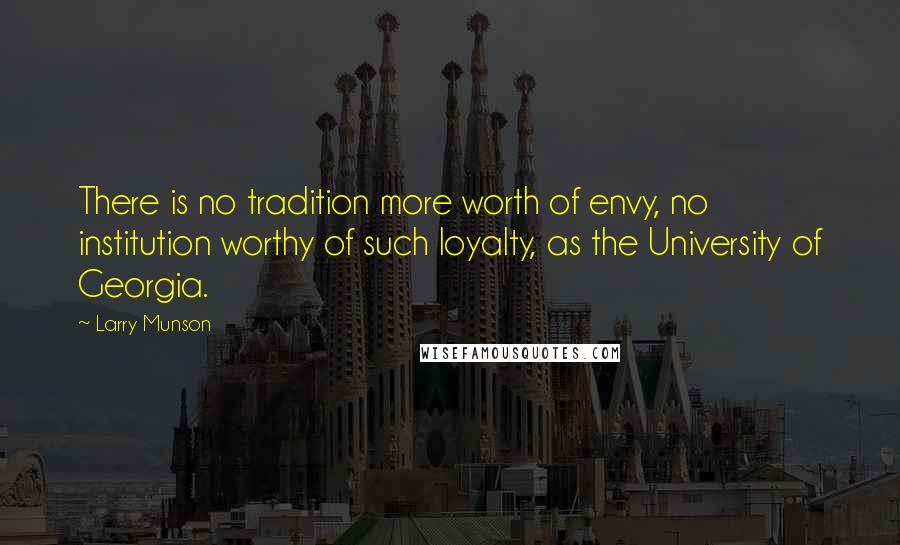 There is no tradition more worth of envy, no institution worthy of such loyalty, as the University of Georgia.

~ Larry Munson

WISEFAMOUSQUOTES.COM